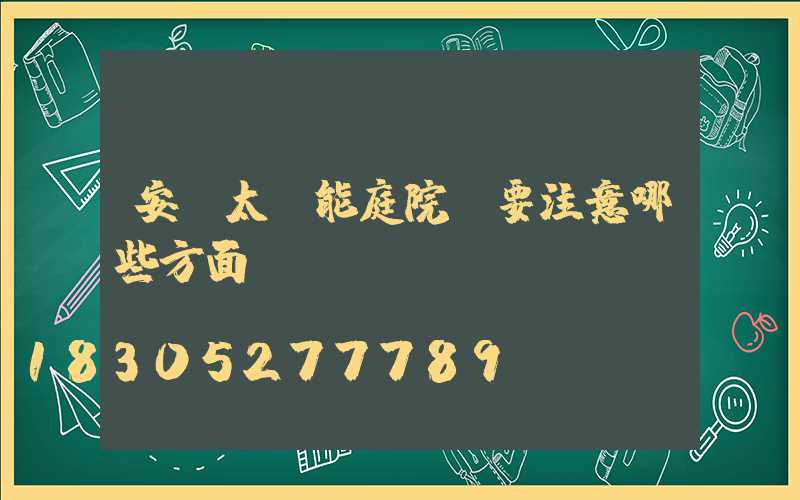 安 太 能庭院 要注意哪些方面

18305277789